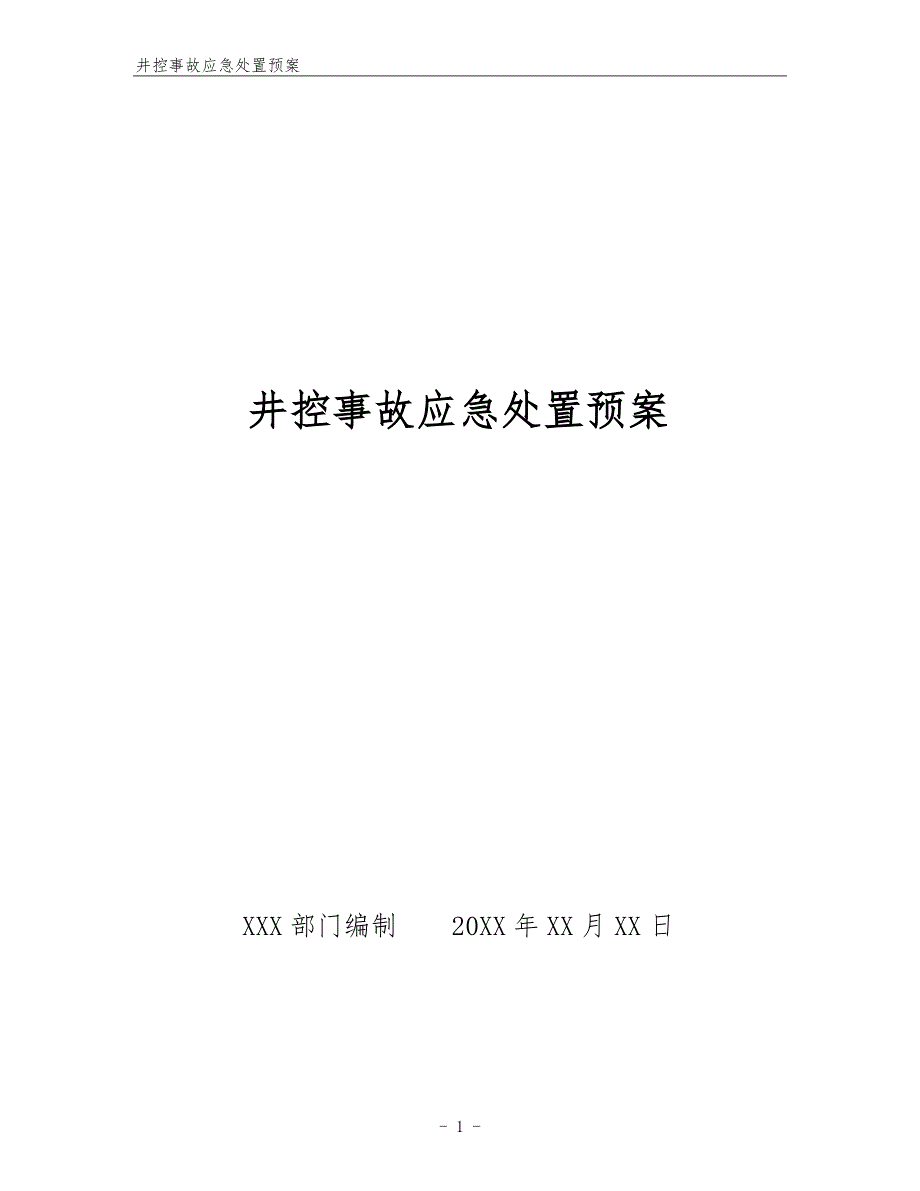 井控事故应急处置预案

井控事故应急处置预案

XXX 部门编制　　20XX 年 XX 月 XX 日

- 1 -